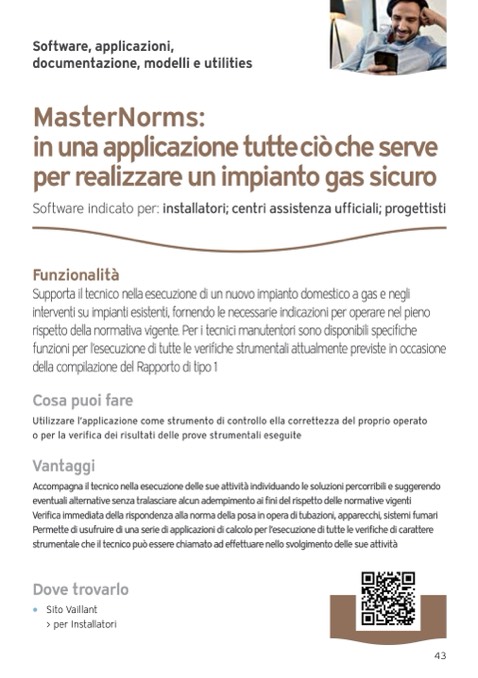 Software, applicazioni, documentazione, modelli e utilities

MasterNorms: in una applicazione tutte ciò che serve per realizzare un impianto gas sicuro

Software indicato per: installatori; centri assistenza ufficiali; progettisti

Funzionalità

Supporta il tecnico nella esecuzione di un nuovo impianto domestico a gas e negli interventi su impianti esistenti, fornendo le necessarie indicazioni per operare nel pieno rispetto della normativa vigente. Per i tecnici manutentori sono disponibili specifiche funzioni per l'esecuzione di tutte le verifiche strumentali attualmente previste in occasione della compilazione del Rapporto di tipo 1

Cosa puoi fare

Utilizzare l'applicazione come strumento di controllo ella correttezza del proprio operato o per la verifica dei risultati delle prove strumentali eseguite

Vantaggi

Accompagna il tecnico nella esecuzione delle sue attività individuando le soluzioni percorribili e suggerendo eventuali alternative senza tralasciare alcun adempimento ai fini del rispetto delle normative vigenti
Verifica immediata della rispondenza alla norma della posa in opera di tubazioni, apparecchi, sistemi fumari
Permette di usufruire di una serie di applicazioni di calcolo per l'esecuzione di tutte le verifiche di carattere strumentale che il tecnico può essere chiamato ad effettuare nello svolgimento delle sue attività

Dove trovarlo

• Sito Vaillant
> per Installatori

43